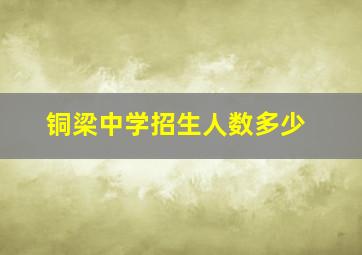 铜梁中学招生人数多少